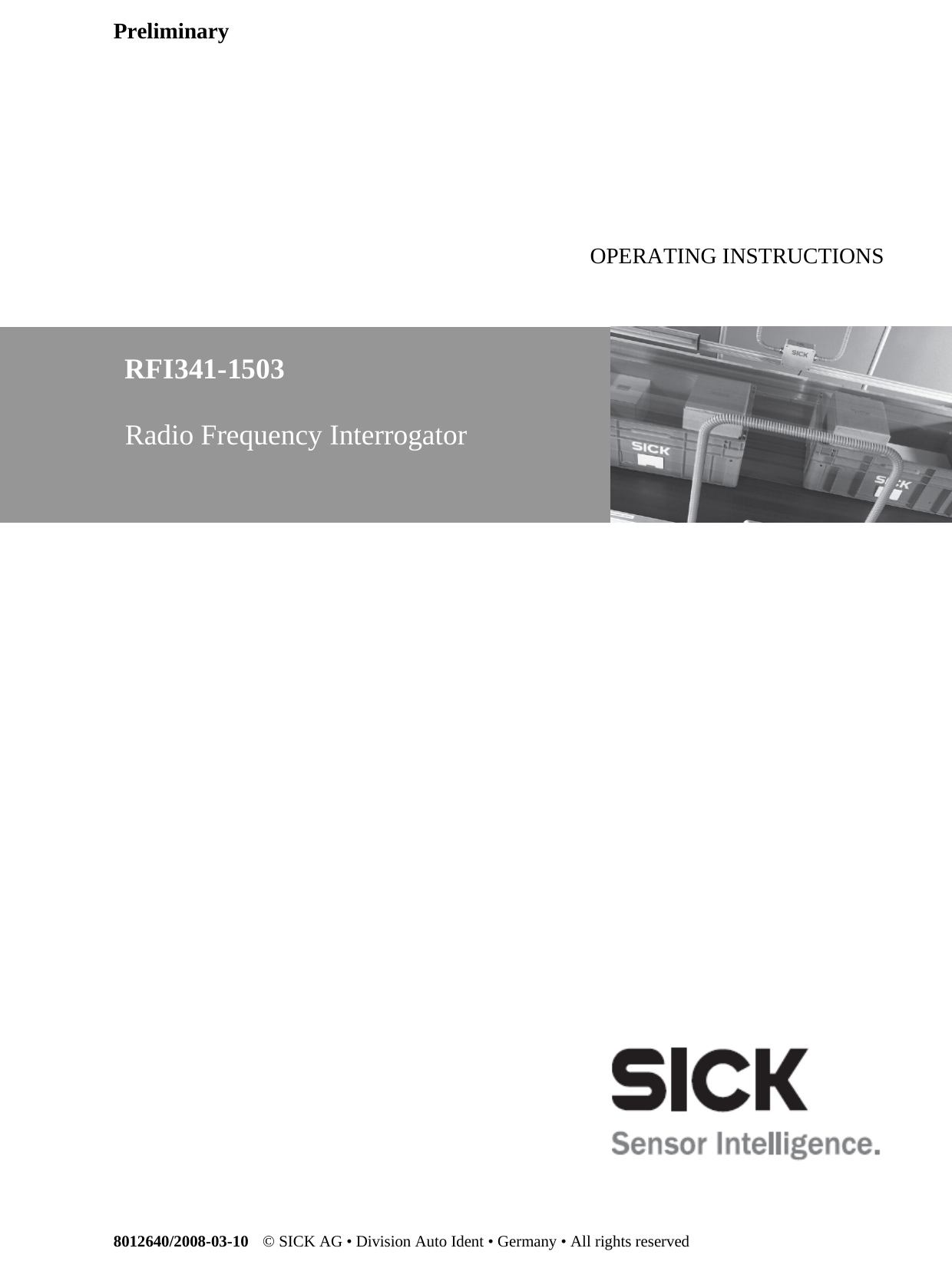 Preliminary

OPERATING INSTRUCTIONS

RFI341-1503

Radio Frequency Interrogator

SICK

SICK

SICK

SICK

Sensor Intelligence.

8012640/2008-03-10 © SICK AG • Division Auto Ident • Germany • All rights reserved